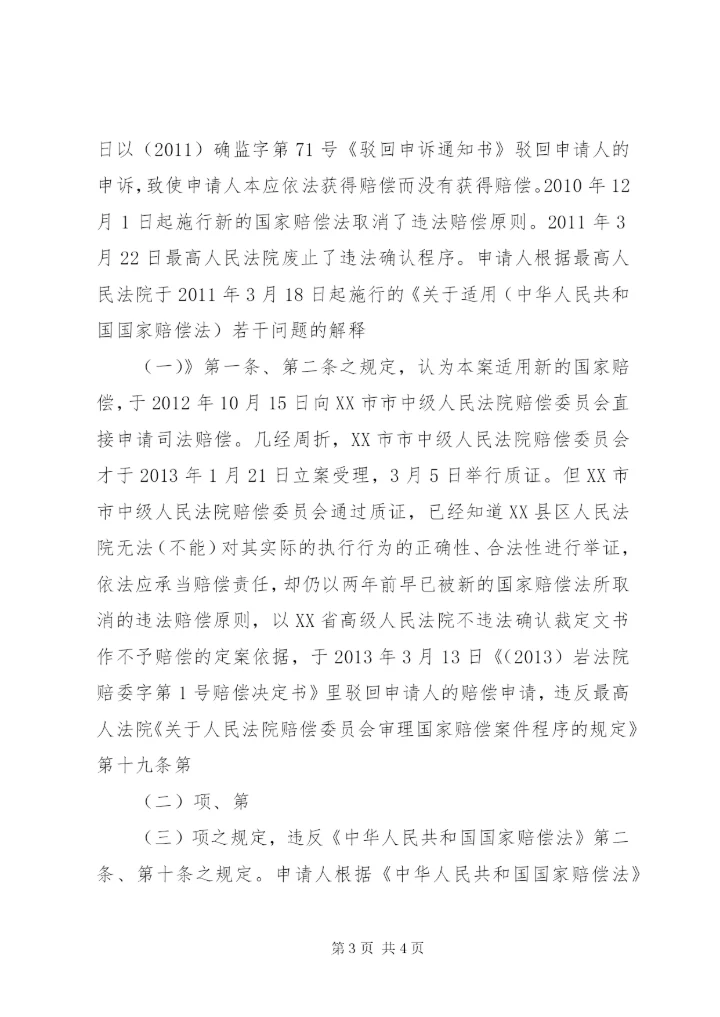 日以（2011）确监字第71号《驳回申诉通知书》驳回申请人的申诉，致使申请人本应依法获得赔偿而没有获得赔偿。2010年12月1日起施行新的国家赔偿法取消了违法赔偿原则。2011年3月22日最高人民法院废止了违法确认程序。申请人根据最高人民法院于2011年3月18日起施行的《关于适用（中华人民共和国国家赔偿法）若干问题的解释

（一）》第一条、第二条之规定，认为本案适用新的国家赔偿，于2012年10月15日向XX市市中级人民法院赔偿委员会直接申请司法赔偿。几经周折，XX市市中级人民法院赔偿委员会才于2013年1月21日立案受理，3月5日举行质证。但XX市市中级人民法院赔偿委员会通过质证，已经知道XX县区人民法院无法（不能）对其实际的执行行为的正确性、合法性进行举证，依法应承当赔偿责任，却仍以两年前早已被新的国家赔偿法所取消的违法赔偿原则，以XX省高级人民法院不违法确认裁定文书作不予赔偿的定案依据，于2013年3月13日《(2013）岩法院赔委字第1号赔偿决定书》里驳回申请人的赔偿申请，违反最高人法院《关于人民法院赔偿委员会审理国家赔偿案件程序的规定》第十九条第

（二）项、第

（三）项之规定，违反《中华人民共和国国家赔偿法》第二条、第十条之规定。申请人根据《中华人民共和国国家赔偿法》

第3页 共4页